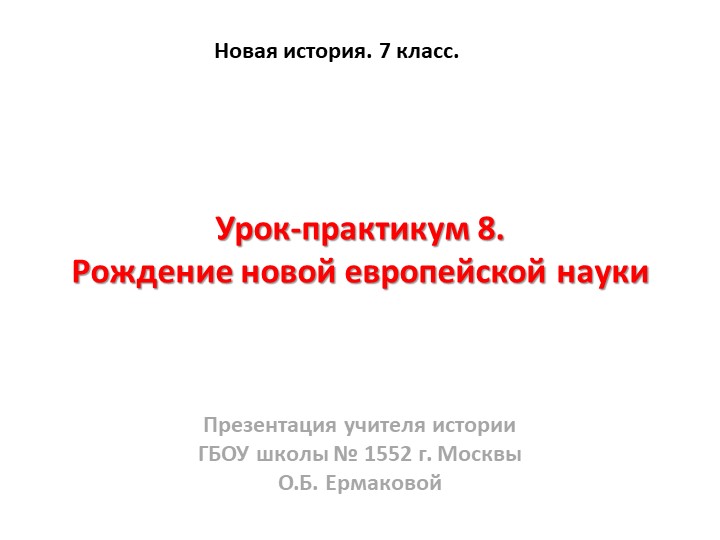 Новая история. 7 класс.

Урок-практикум 8.
Рождение новой европейской науки

Презентация учителя истории
ГБОУ школы № 1552 г. Москвы
О.Б. Ермаковой